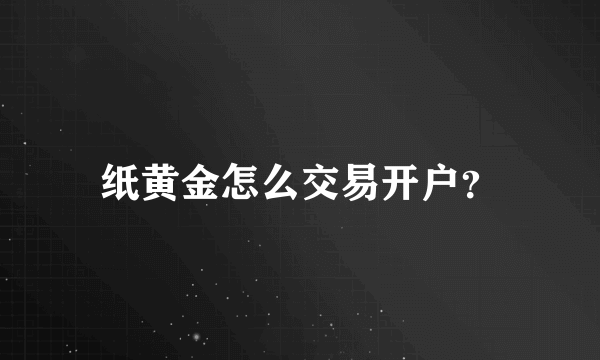 纸黄金怎么交易开户？